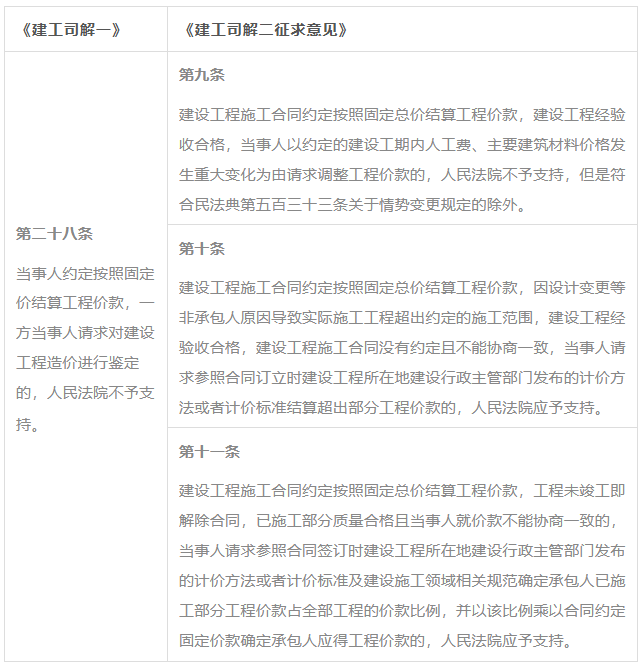 | 《建工司解一》 | 《建工司解二征求意见》 |
|---|---|
| 第二十八条 当事人约定按照固定价结算工程价款，一方当事人请求对建设工程造价进行鉴定的，人民法院不予支持。 | 第九条 建设工程施工合同约定按照固定总价结算工程价款，建设工程经验收合格，当事人以约定的建设工期内人工费、主要建筑材料价格发生重大变化为由请求调整工程价款的，人民法院不予支持，但是符合民法典第五百三十三条关于情势变更规定的除外。 |
|  | 第十条 建设工程施工合同约定按照固定总价结算工程价款，因设计变更等非承包人原因导致实际施工工程超出约定的施工范围，建设工程经验收合格，建设工程施工合同没有约定且不能协商一致，当事人请求参照合同订立时建设工程所在地建设行政主管部门发布的计价方法或者计价标准结算超出部分工程价款的，人民法院应予支持。 |
|  | 第十一条 建设工程施工合同约定按照固定总价结算工程价款，工程未竣工即解除合同，已施工部分质量合格且当事人就价款不能协商一致的，当事人请求参照合同签订时建设工程所在地建设行政主管部门发布的计价方法或者计价标准及建设施工领域相关规范确定承包人已施工部分工程价款占全部工程的价款比例，并以该比例乘以合同约定固定价款确定承包人应得工程价款的，人民法院应予支持。 |